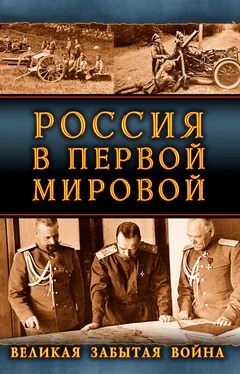 РОССИЯ
В ПЕРВОЙ
МИРОВОЙ

ВЕЛИКАЯ ЗАБЫТАЯ ВОЙНА